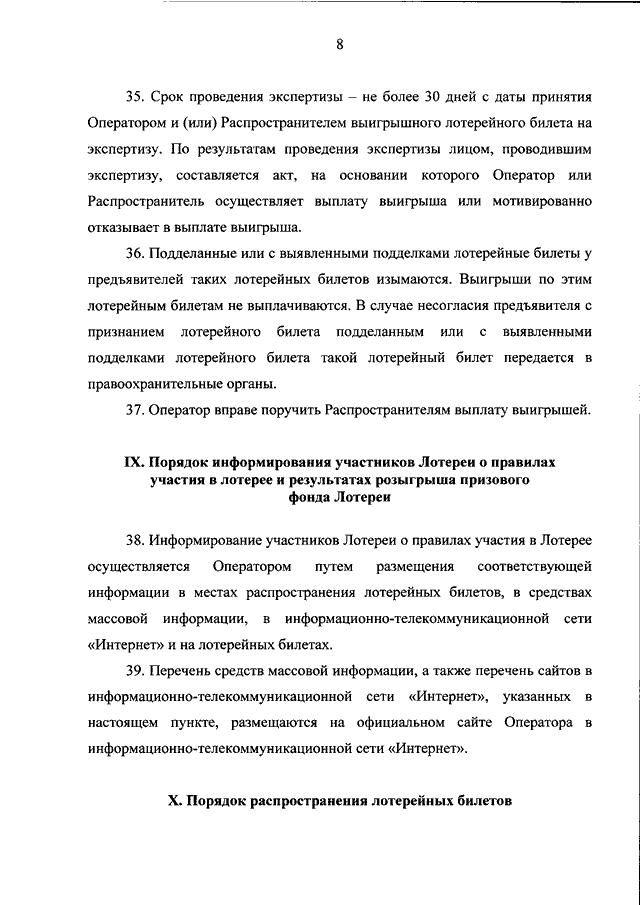 8

35. Срок проведения экспертизы – не более 30 дней с даты принятия Оператором и (или) Распространителем выигрышного лотерейного билета на экспертизу. По результатам проведения экспертизы лицом, проводившим экспертизу, составляется акт, на основании которого Оператор или Распространитель осуществляет выплату выигрыша или мотивированно отказывает в выплате выигрыша.

36. Подделанные или с выявленными подделками лотерейные билеты у предъявителей таких лотерейных билетов изымаются. Выигрыши по этим лотерейным билетам не выплачиваются. В случае несогласия предъявителя с признанием лотерейного билета подделанным или с выявленными подделками лотерейного билета такой лотерейный билет передается в правоохранительные органы.

37. Оператор вправе поручить Распространителям выплату выигрышей.

IX. Порядок информирования участников Лотереи о правилах участия в лотерее и результатах розыгрыша призового фонда Лотереи

38. Информирование участников Лотереи о правилах участия в Лотерее осуществляется Оператором путем размещения соответствующей информации в местах распространения лотерейных билетов, в средствах массовой информации, в информационно-телекоммуникационной сети «Интернет» и на лотерейных билетах.

39. Перечень средств массовой информации, а также перечень сайтов в информационно-телекоммуникационной сети «Интернет», указанных в настоящем пункте, размещаются на официальном сайте Оператора в информационно-телекоммуникационной сети «Интернет».

X. Порядок распространения лотерейных билетов